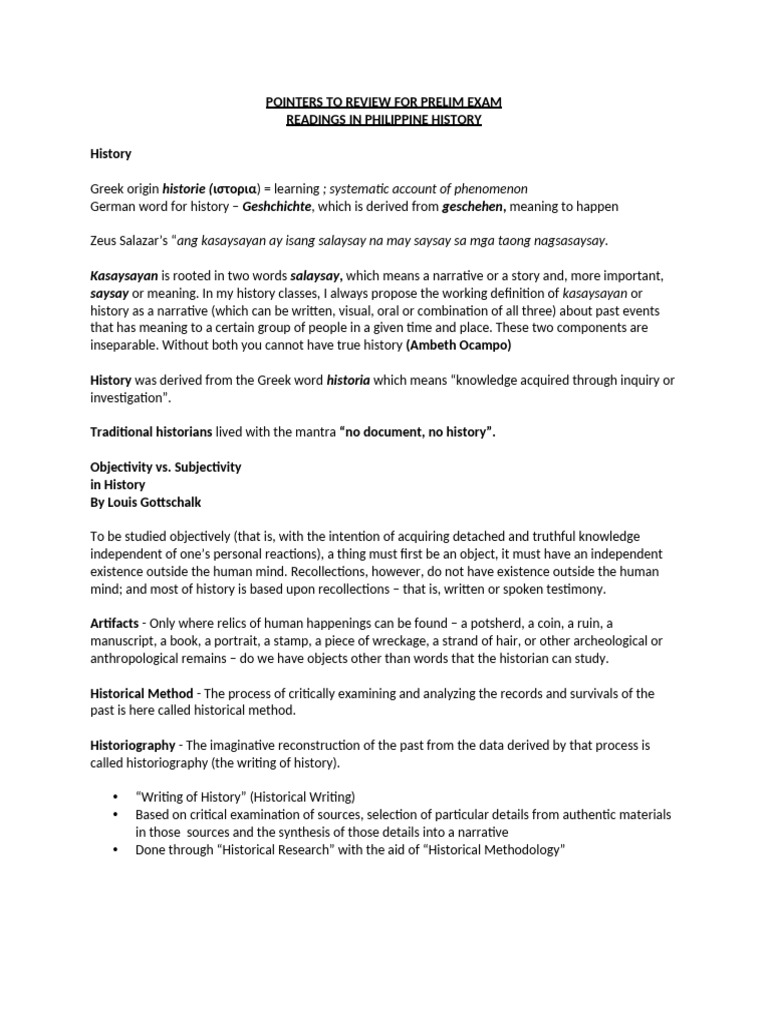 POINTERS TO REVIEW FOR PRELIM EXAM
READINGS IN PHILIPPINE HISTORY

History

Greek origin historie (ιστορια) = learning ; systematic account of phenomenon
German word for history – Geshchichte, which is derived from geschehen, meaning to happen

Zeus Salazar's "ang kasaysayan ay isang salaysay na may saysay sa mga taong nagsasaysay.

Kasaysayan is rooted in two words salaysay, which means a narrative or a story and, more important, saysay or meaning. In my history classes, I always propose the working definition of kasaysayan or history as a narrative (which can be written, visual, oral or combination of all three) about past events that has meaning to a certain group of people in a given time and place. These two components are inseparable. Without both you cannot have true history (Ambeth Ocampo)

History was derived from the Greek word historia which means "knowledge acquired through inquiry or investigation".

Traditional historians lived with the mantra "no document, no history".

Objectivity vs. Subjectivity
in History
By Louis Gottschalk

To be studied objectively (that is, with the intention of acquiring detached and truthful knowledge independent of one's personal reactions), a thing must first be an object, it must have an independent existence outside the human mind. Recollections, however, do not have existence outside the human mind; and most of history is based upon recollections – that is, written or spoken testimony.

Artifacts - Only where relics of human happenings can be found – a potsherd, a coin, a ruin, a manuscript, a book, a portrait, a stamp, a piece of wreckage, a strand of hair, or other archeological or anthropological remains – do we have objects other than words that the historian can study.

Historical Method - The process of critically examining and analyzing the records and survivals of the past is here called historical method.

Historiography - The imaginative reconstruction of the past from the data derived by that process is called historiography (the writing of history).

• "Writing of History" (Historical Writing)
• Based on critical examination of sources, selection of particular details from authentic materials in those sources and the synthesis of those details into a narrative
• Done through "Historical Research" with the aid of "Historical Methodology"